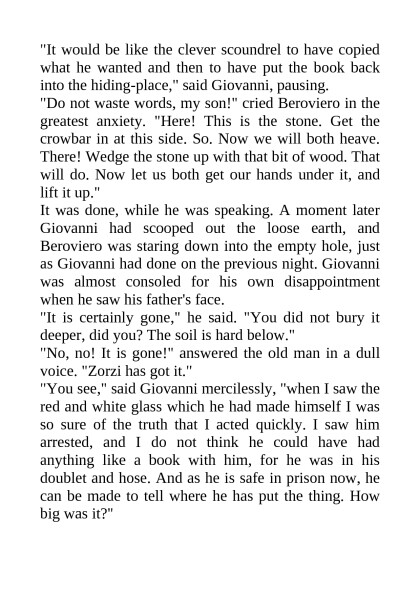 "It would be like the clever scoundrel to have copied what he wanted and then to have put the book back into the hiding-place," said Giovanni, pausing.

"Do not waste words, my son!" cried Beroviero in the greatest anxiety. "Here! This is the stone. Get the crowbar in at this side. So. Now we will both heave. There! Wedge the stone up with that bit of wood. That will do. Now let us both get our hands under it, and lift it up."

It was done, while he was speaking. A moment later Giovanni had scooped out the loose earth, and Beroviero was staring down into the empty hole, just as Giovanni had done on the previous night. Giovanni was almost consoled for his own disappointment when he saw his father's face.

"It is certainly gone," he said. "You did not bury it deeper, did you? The soil is hard below."

"No, no! It is gone!" answered the old man in a dull voice. "Zorzi has got it."

"You see," said Giovanni mercilessly, "when I saw the red and white glass which he had made himself I was so sure of the truth that I acted quickly. I saw him arrested, and I do not think he could have had anything like a book with him, for he was in his doublet and hose. And as he is safe in prison now, he can be made to tell where he has put the thing. How big was it?"